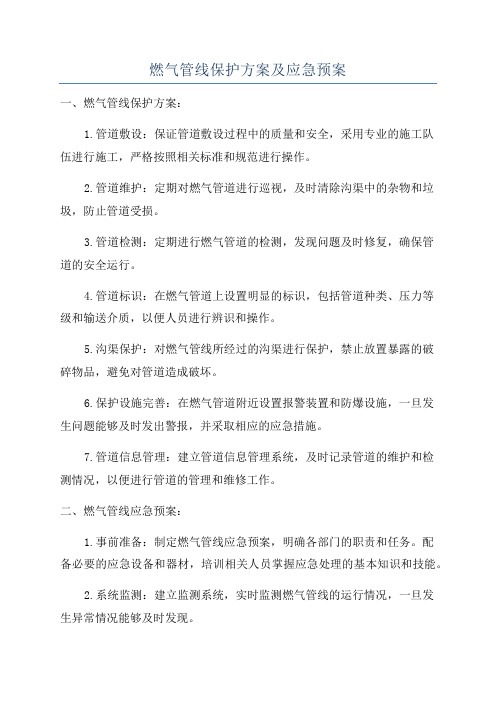 燃气管线保护方案及应急预案

一、燃气管线保护方案:

1.管道敷设：保证管道敷设过程中的质量和安全，采用专业的施工队伍进行施工，严格按照相关标准和规范进行操作。

2.管道维护：定期对燃气管道进行巡视，及时清除沟渠中的杂物和垃圾，防止管道受损。

3.管道检测：定期进行燃气管道的检测，发现问题及时修复，确保管道的安全运行。

4.管道标识：在燃气管道上设置明显的标识，包括管道种类、压力等级和输送介质，以便人员进行辨识和操作。

5.沟渠保护：对燃气管线所经过的沟渠进行保护，禁止放置暴露的破碎物品，避免对管道造成破坏。

6.保护设施完善：在燃气管道附近设置报警装置和防爆设施，一旦发生问题能够及时发出警报，并采取相应的应急措施。

7.管道信息管理：建立管道信息管理系统，及时记录管道的维护和检测情况，以便进行管道的管理和维修工作。

二、燃气管线应急预案:

1.事前准备：制定燃气管线应急预案，明确各部门的职责和任务。配备必要的应急设备和器材，培训相关人员掌握应急处理的基本知识和技能。

2.系统监测：建立监测系统，实时监测燃气管线的运行情况，一旦发生异常情况能够及时发现。